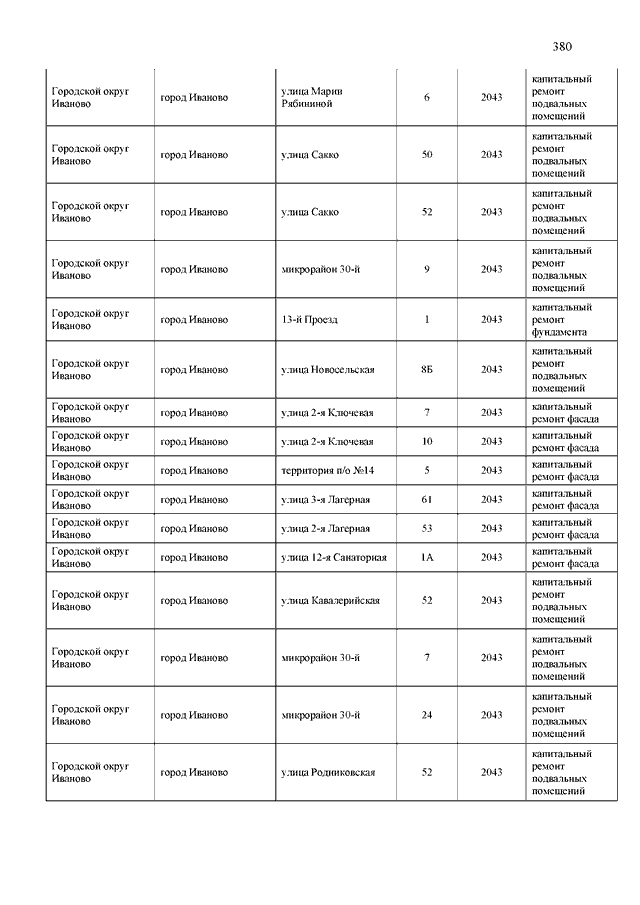 380

| | | | | | |
|---|---|---|---|---|---|
| Городской округ Иваново | город Иваново | улица Марии Рябининой | 6 | 2043 | капитальный ремонт подвальных помещений |
| Городской округ Иваново | город Иваново | улица Сакко | 50 | 2043 | капитальный ремонт подвальных помещений |
| Городской округ Иваново | город Иваново | улица Сакко | 52 | 2043 | капитальный ремонт подвальных помещений |
| Городской округ Иваново | город Иваново | микрорайон 30-й | 9 | 2043 | капитальный ремонт подвальных помещений |
| Городской округ Иваново | город Иваново | 13-й Проезд | 1 | 2043 | капитальный ремонт фундамента |
| Городской округ Иваново | город Иваново | улица Новосельская | 8Б | 2043 | капитальный ремонт подвальных помещений |
| Городской округ Иваново | город Иваново | улица 2-я Ключевая | 7 | 2043 | капитальный ремонт фасада |
| Городской округ Иваново | город Иваново | улица 2-я Ключевая | 10 | 2043 | капитальный ремонт фасада |
| Городской округ Иваново | город Иваново | территория п/о №14 | 5 | 2043 | капитальный ремонт фасада |
| Городской округ Иваново | город Иваново | улица 3-я Лагерная | 61 | 2043 | капитальный ремонт фасада |
| Городской округ Иваново | город Иваново | улица 2-я Лагерная | 53 | 2043 | капитальный ремонт фасада |
| Городской округ Иваново | город Иваново | улица 12-я Санаторная | 1А | 2043 | капитальный ремонт фасада |
| Городской округ Иваново | город Иваново | улица Кавалерийская | 52 | 2043 | капитальный ремонт подвальных помещений |
| Городской округ Иваново | город Иваново | микрорайон 30-й | 7 | 2043 | капитальный ремонт подвальных помещений |
| Городской округ Иваново | город Иваново | микрорайон 30-й | 24 | 2043 | капитальный ремонт подвальных помещений |
| Городской округ Иваново | город Иваново | улица Родниковская | 52 | 2043 | капитальный ремонт подвальных помещений |